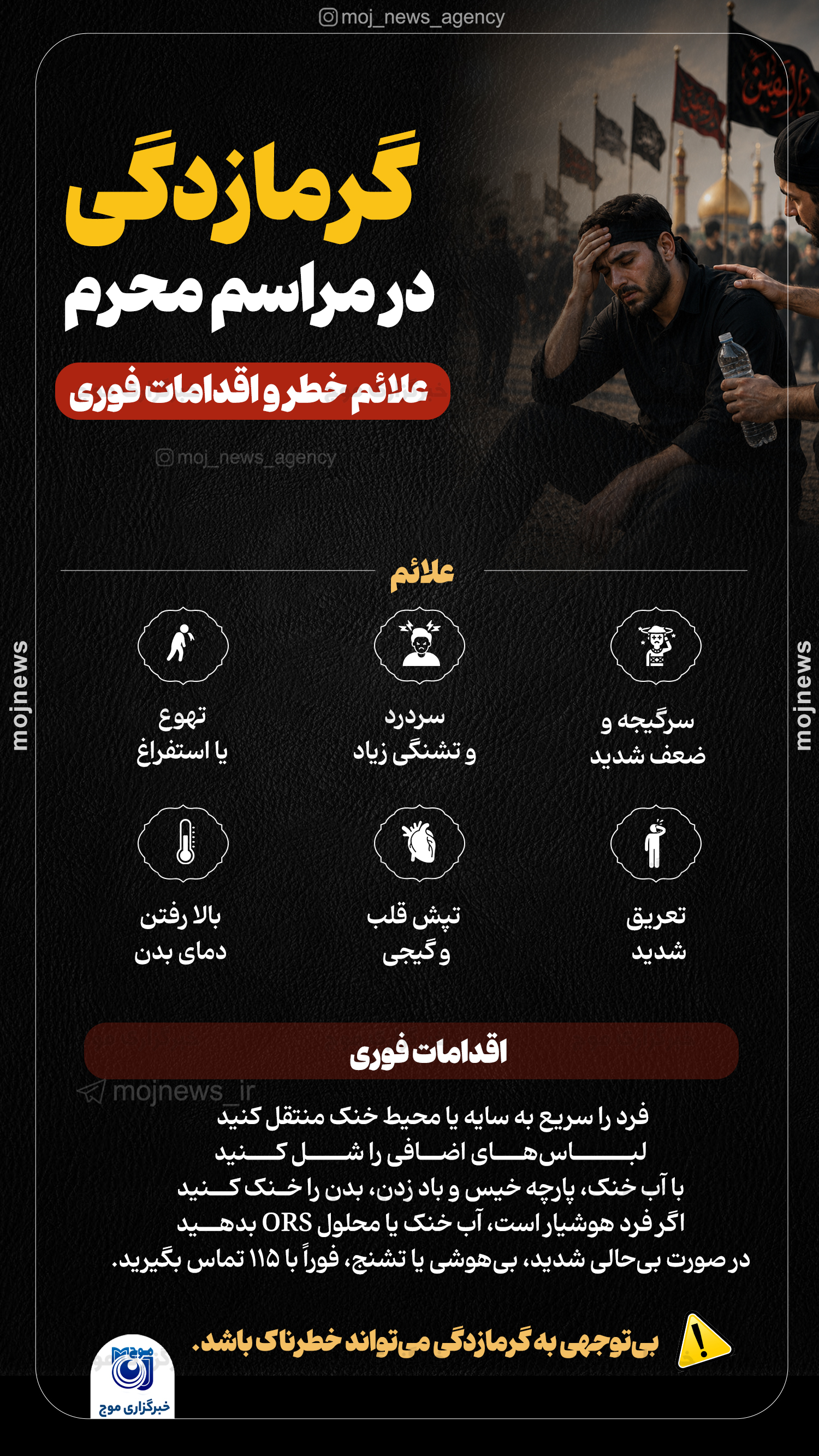 moj_news_agency

گرمازدگی
در مراسم محرم

علائم خطر و اقدامات فوری

moj_news_agency

mojnews

mojnews

علائم

سرگیجه و
ضعف شدید

سردرد
و تشنگی زیاد

تهوع
یا استفراغ

تعریق
شدید

تپش قلب
و گیجی

بالا رفتن
دمای بدن

اقدامات فوری

mojnews_ir

فرد را سریع به سایه یا محیط خنک منتقل کنید
لباس‌های اضافی را شل کنید
با آب خنک، پارچه خیس و باد زدن، بدن را خنک کنید
اگر فرد هوشیار است، آب خنک یا محلول ORS بدهید
در صورت بی‌حالی شدید، بی‌هوشی یا تشنج، فوراً با ۱۱۵ تماس بگیرید.

بی‌توجهی به گرمازدگی می‌تواند خطرناک باشد.

موج
خبرگزاری موج